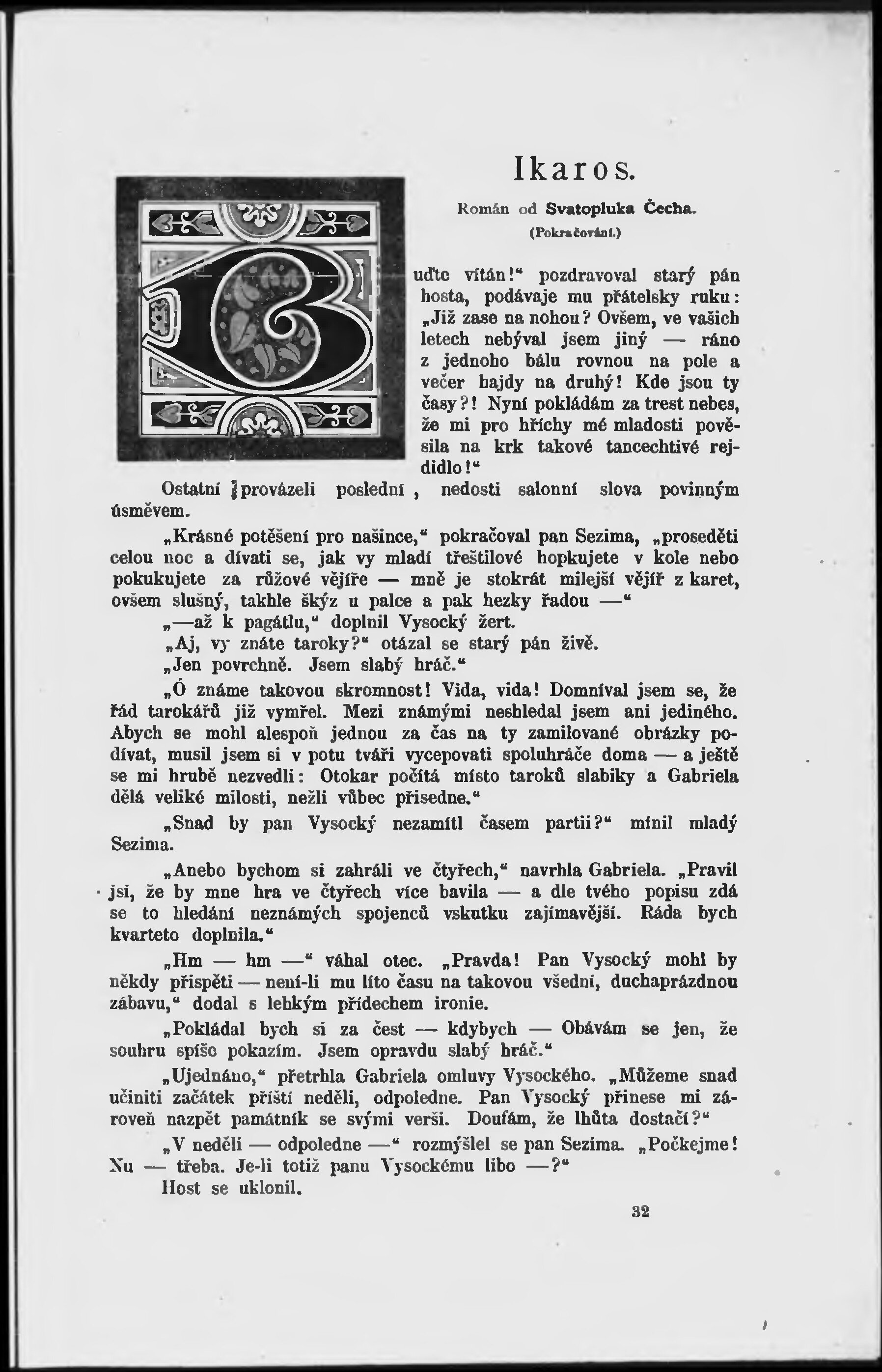 Ikaros.

Román od Svatopluka Čecha.

(Pokračování.)

Buďte vítán!“ pozdravoval starý pán hosta, podávaje mu přátelsky ruku: „Již zase na nohou? Ovšem, ve vašich letech nebýval jsem jiný — ráno z jednoho bálu rovnou na pole a večer hajdy na druhý! Kde jsou ty časy?! Nyní pokládám za trest nebes, že mi pro hříchy mé mladosti pověsila na krk takové tancechtivé rejdidlo!“

Ostatní provázeli poslední, nedosti salonní slova povinným úsměvem.

„Krásné potěšení pro našince,“ pokračoval pan Sezima, „proseděti celou noc a dívati se, jak vy mladí třeštilové hopkujete v kole nebo pokukujete za růžové vějíře — mně je stokrát milejší vějíř z karet, ovšem slušný, takhle škýz u palce a pak hezky řadou —“

„—až k pagátlu,“ doplnil Vysocký žert.

„Aj, vy znáte taroky?“ otázal se starý pán živě.

„Jen povrchně. Jsem slabý hráč.“

„Ó známe takovou skromnost! Vida, vida! Domníval jsem se, že řád tarokářů již vymřel. Mezi známými neshledal jsem ani jediného. Abych se mohl alespoň jednou za čas na ty zamilované obrázky podívat, musil jsem si v potu tváři vycepovati spoluhráče doma — a ještě se mi hrubě nezvedli: Otokar počítá místo taroků slabiky a Gabriela dělá veliké milosti, nežli vůbec přisedne.“

„Snad by pan Vysocký nezamítl časem partii?“ mínil mladý Sezima.

„Anebo bychom si zahráli ve čtyřech,“ navrhla Gabriela. „Pravil jsi, že by mne hra ve čtyřech více bavila — a dle tvého popisu zdá se to hledání neznámých spojenců vskutku zajímavější. Ráda bych kvarteto doplnila.“

„Hm — hm —“ váhal otec. „Pravda! Pan Vysocký mohl by někdy přispěti — není-li mu líto času na takovou všední, duchaprázdnou zábavu,“ dodal s lehkým přídechem ironie.

„Pokládal bych si za čest — kdybych — Obávám se jen, že souhru spíše pokazím. Jsem opravdu slabý hráč.“

„Ujednáno,“ přetrhla Gabriela omluvy Vysockého. „Můžeme snad učiniti začátek příští neděli, odpoledne. Pan Vysocký přinese mi zároveň nazpět památník se svými verši. Doufám, že lhůta dostačí?“

„V neděli — odpoledne —“ rozmýšlel se pan Sezima. „Počkejme! Nu — třeba. Je-li totiž panu Vysockému libo —?“

Host se uklonil.

32